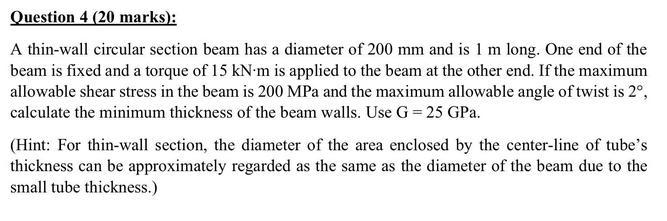 Question 4 (20 marks):

A thin-wall circular section beam has a diameter of 200 mm and is 1 m long. One end of the beam is fixed and a torque of 15 kN·m is applied to the beam at the other end. If the maximum allowable shear stress in the beam is 200 MPa and the maximum allowable angle of twist is 2°, calculate the minimum thickness of the beam walls. Use G = 25 GPa.

(Hint: For thin-wall section, the diameter of the area enclosed by the center-line of tube's thickness can be approximately regarded as the same as the diameter of the beam due to the small tube thickness.)